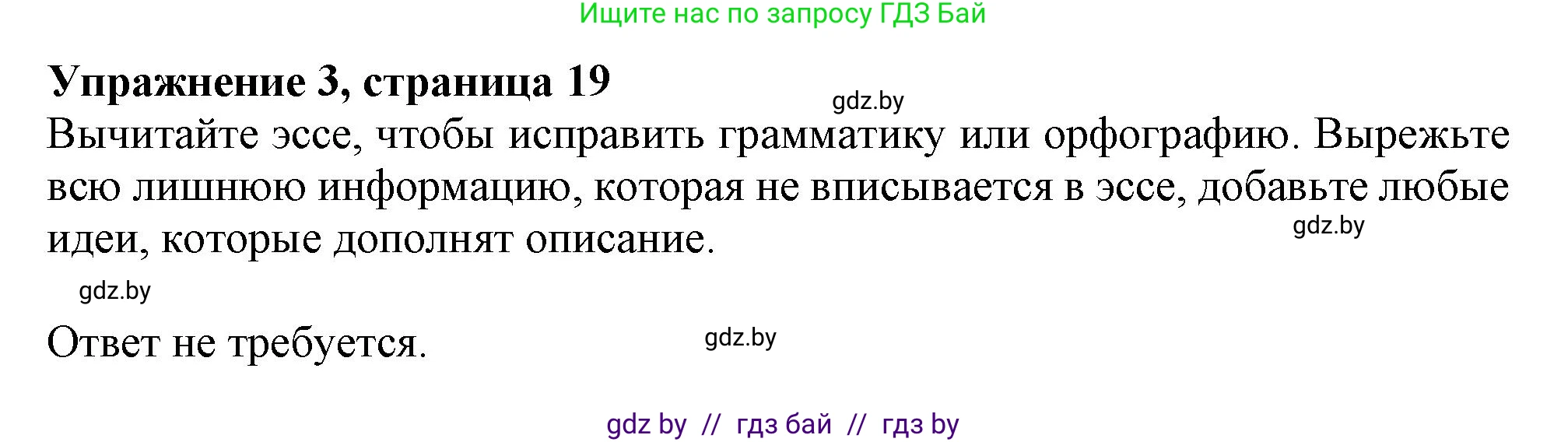 Ищите нас по запросу ГДЗ Бай

**Упражнение 3, страница 19**

gdz.by

Вычитайте эссе, чтобы исправить грамматику или орфографию. Вырежьте всю лишнюю информацию, которая не вписывается в эссе, добавьте любые идеи, которые дополнят описание.

gdz.by

gdz.by

Ответ не требуется.

gdz.by

gdz by // гдз бай // гдз by